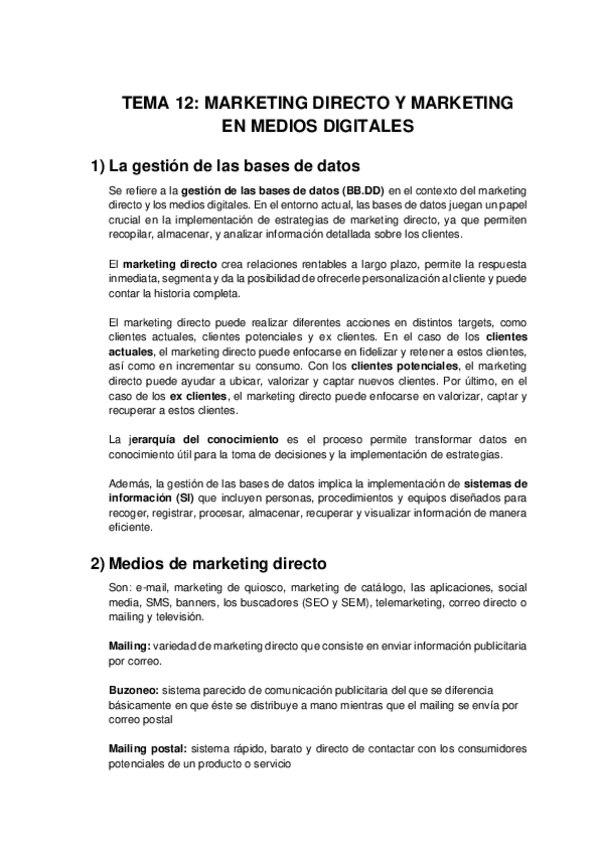 TEMA 12: MARKETING DIRECTO Y MARKETING EN MEDIOS DIGITALES

1) La gestión de las bases de datos

Se refiere a la gestión de las bases de datos (BB.DD) en el contexto del marketing directo y los medios digitales. En el entorno actual, las bases de datos juegan un papel crucial en la implementación de estrategias de marketing directo, ya que permiten recopilar, almacenar, y analizar información detallada sobre los clientes.

El marketing directo crea relaciones rentables a largo plazo, permite la respuesta inmediata, segmenta y da la posibilidad de ofrecerle personalización al cliente y puede contar la historia completa.

El marketing directo puede realizar diferentes acciones en distintos targets, como clientes actuales, clientes potenciales y ex clientes. En el caso de los clientes actuales, el marketing directo puede enfocarse en fidelizar y retener a estos clientes, así como en incrementar su consumo. Con los clientes potenciales, el marketing directo puede ayudar a ubicar, valorizar y captar nuevos clientes. Por último, en el caso de los ex clientes, el marketing directo puede enfocarse en valorizar, captar y recuperar a estos clientes.

La jerarquía del conocimiento es el proceso permite transformar datos en conocimiento útil para la toma de decisiones y la implementación de estrategias.

Además, la gestión de las bases de datos implica la implementación de sistemas de información (SI) que incluyen personas, procedimientos y equipos diseñados para recoger, registrar, procesar, almacenar, recuperar y visualizar información de manera eficiente.

2) Medios de marketing directo

Son: e-mail, marketing de quiosco, marketing de catálogo, las aplicaciones, social media, SMS, banners, los buscadores (SEO y SEM), telemarketing, correo directo o mailing y televisión.

Mailing: variedad de marketing directo que consiste en enviar información publicitaria por correo.

Buzoneo: sistema parecido de comunicación publicitaria del que se diferencia básicamente en que éste se distribuye a mano mientras que el mailing se envía por correo postal

Mailing postal: sistema rápido, barato y directo de contactar con los consumidores potenciales de un producto o servicio